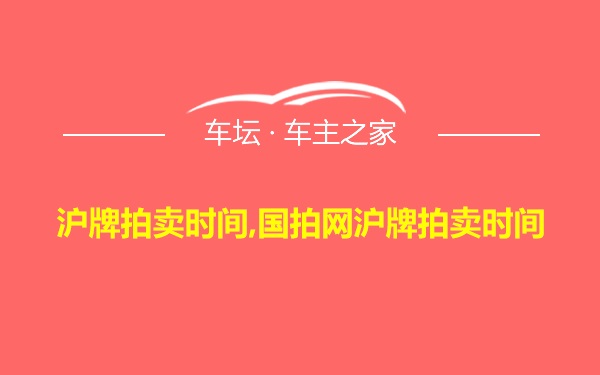 车坛 · 车主之家

沪牌拍卖时间,国拍网沪牌拍卖时间